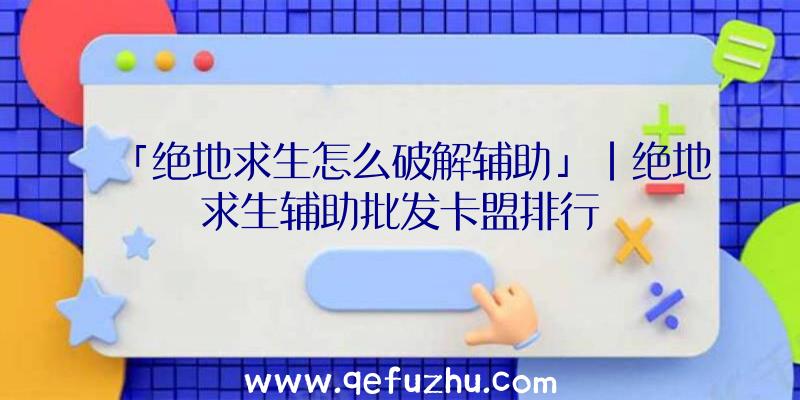 「绝地求生怎么破解辅助」|绝地求生辅助批发卡盟排行

www.qefuzhu.com